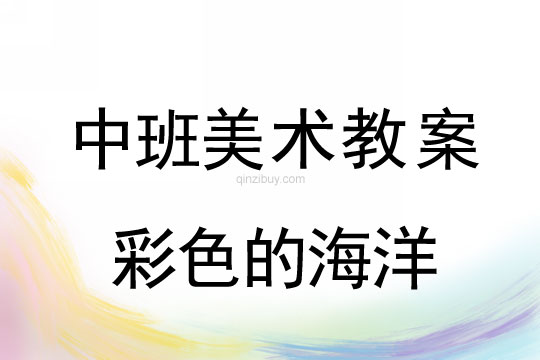 中班美术教案

qinzibuy.com

彩色的海洋